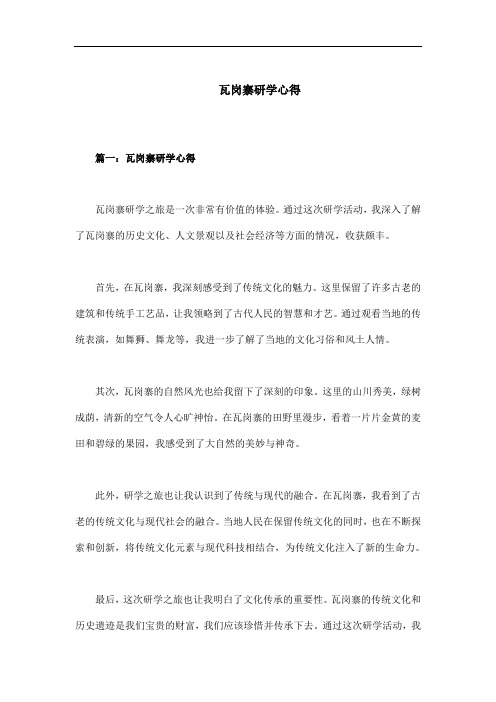 瓦岗寨研学心得

篇一：瓦岗寨研学心得

瓦岗寨研学之旅是一次非常有价值的体验。通过这次研学活动，我深入了解了瓦岗寨的历史文化、人文景观以及社会经济等方面的情况，收获颇丰。

首先，在瓦岗寨，我深刻感受到了传统文化的魅力。这里保留了许多古老的建筑和传统手工艺品，让我领略到了古代人民的智慧和才艺。通过观看当地的传统表演，如舞狮、舞龙等，我进一步了解了当地的文化习俗和风土人情。

其次，瓦岗寨的自然风光也给我留下了深刻的印象。这里的山川秀美，绿树成荫，清新的空气令人心旷神怡。在瓦岗寨的田野里漫步，看着一片片金黄的麦田和碧绿的果园，我感受到了大自然的美妙与神奇。

此外，研学之旅也让我认识到了传统与现代的融合。在瓦岗寨，我看到了古老的传统文化与现代社会的融合。当地人民在保留传统文化的同时，也在不断探索和创新，将传统文化元素与现代科技相结合，为传统文化注入了新的生命力。

最后，这次研学之旅也让我明白了文化传承的重要性。瓦岗寨的传统文化和历史遗迹是我们宝贵的财富，我们应该珍惜并传承下去。通过这次研学活动，我